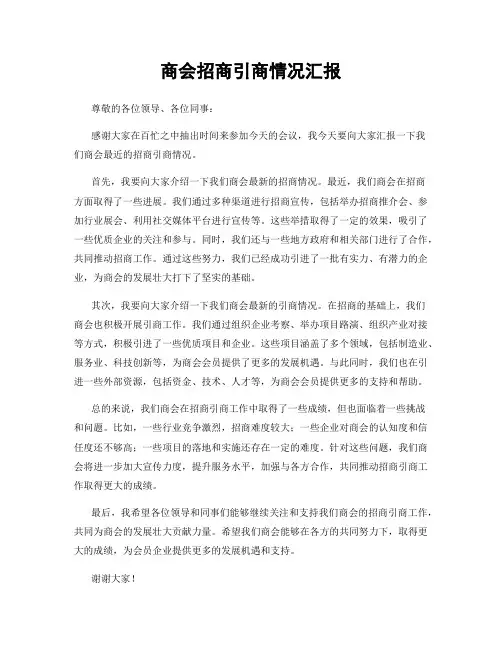 商会招商引商情况汇报

尊敬的各位领导、各位同事：

感谢大家在百忙之中抽出时间来参加今天的会议，我今天要向大家汇报一下我们商会最近的招商引商情况。

首先，我要向大家介绍一下我们商会最新的招商情况。最近，我们商会在招商方面取得了一些进展。我们通过多种渠道进行招商宣传，包括举办招商推介会、参加行业展会、利用社交媒体平台进行宣传等。这些举措取得了一定的效果，吸引了一些优质企业的关注和参与。同时，我们还与一些地方政府和相关部门进行了合作，共同推动招商工作。通过这些努力，我们已经成功引进了一批有实力、有潜力的企业，为商会的发展壮大打下了坚实的基础。

其次，我要向大家介绍一下我们商会最新的引商情况。在招商的基础上，我们商会也积极开展引商工作。我们通过组织企业考察、举办项目路演、组织产业对接等方式，积极引进了一些优质项目和企业。这些项目涵盖了多个领域，包括制造业、服务业、科技创新等，为商会会员提供了更多的发展机遇。与此同时，我们也在引进一些外部资源，包括资金、技术、人才等，为商会会员提供更多的支持和帮助。

总的来说，我们商会在招商引商工作中取得了一些成绩，但也面临着一些挑战和问题。比如，一些行业竞争激烈，招商难度较大；一些企业对商会的认知度和信任度还不够高；一些项目的落地和实施还存在一定的难度。针对这些问题，我们商会将进一步加大宣传力度，提升服务水平，加强与各方合作，共同推动招商引商工作取得更大的成绩。

最后，我希望各位领导和同事们能够继续关注和支持我们商会的招商引商工作，共同为商会的发展壮大贡献力量。希望我们商会能够在各方的共同努力下，取得更大的成绩，为会员企业提供更多的发展机遇和支持。

谢谢大家！